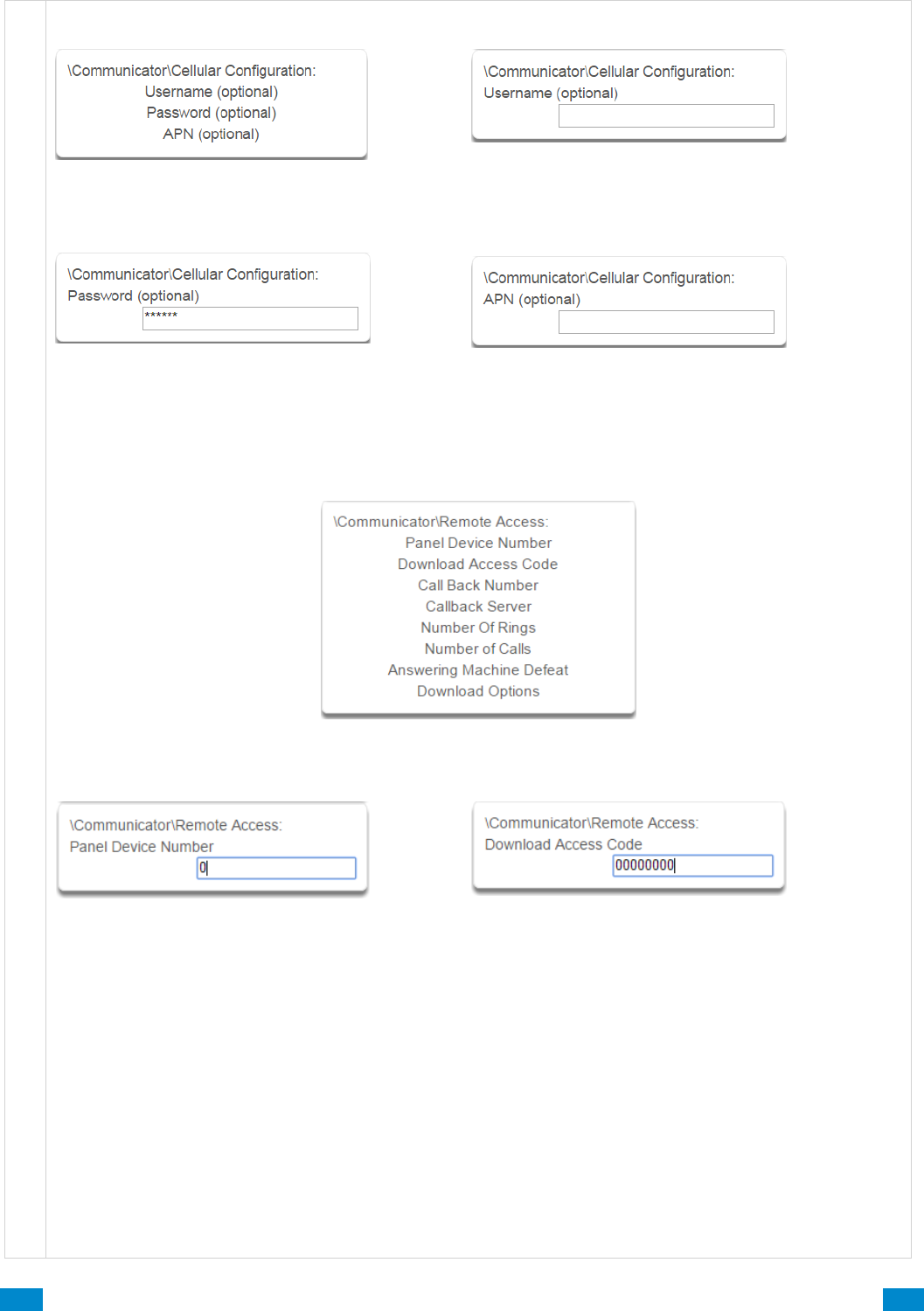 \Communicator\Cellular Configuration:
Username (optional)
Password (optional)
APN (optional)

\Communicator\Cellular Configuration:
Username (optional)

\Communicator\Cellular Configuration:
Password (optional)
******

\Communicator\Cellular Configuration:
APN (optional)

\Communicator\Remote Access:
Panel Device Number
Download Access Code
Call Back Number
Callback Server
Number Of Rings
Number of Calls
Answering Machine Defeat
Download Options

\Communicator\Remote Access:
Panel Device Number
0

\Communicator\Remote Access:
Download Access Code
00000000